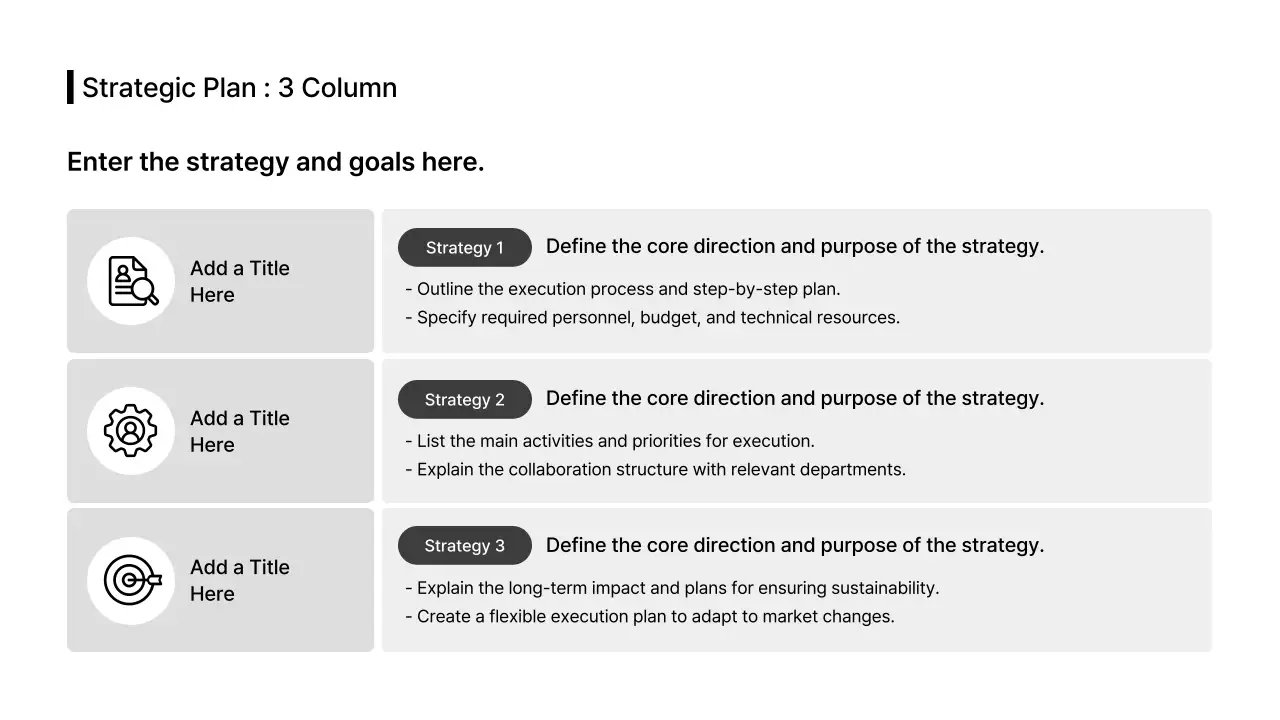 Strategic Plan : 3 Column

Enter the strategy and goals here.

Add a Title Here

Strategy 1 Define the core direction and purpose of the strategy.

- Outline the execution process and step-by-step plan.
- Specify required personnel, budget, and technical resources.

Add a Title Here

Strategy 2 Define the core direction and purpose of the strategy.

- List the main activities and priorities for execution.
- Explain the collaboration structure with relevant departments.

Add a Title Here

Strategy 3 Define the core direction and purpose of the strategy.

- Explain the long-term impact and plans for ensuring sustainability.
- Create a flexible execution plan to adapt to market changes.